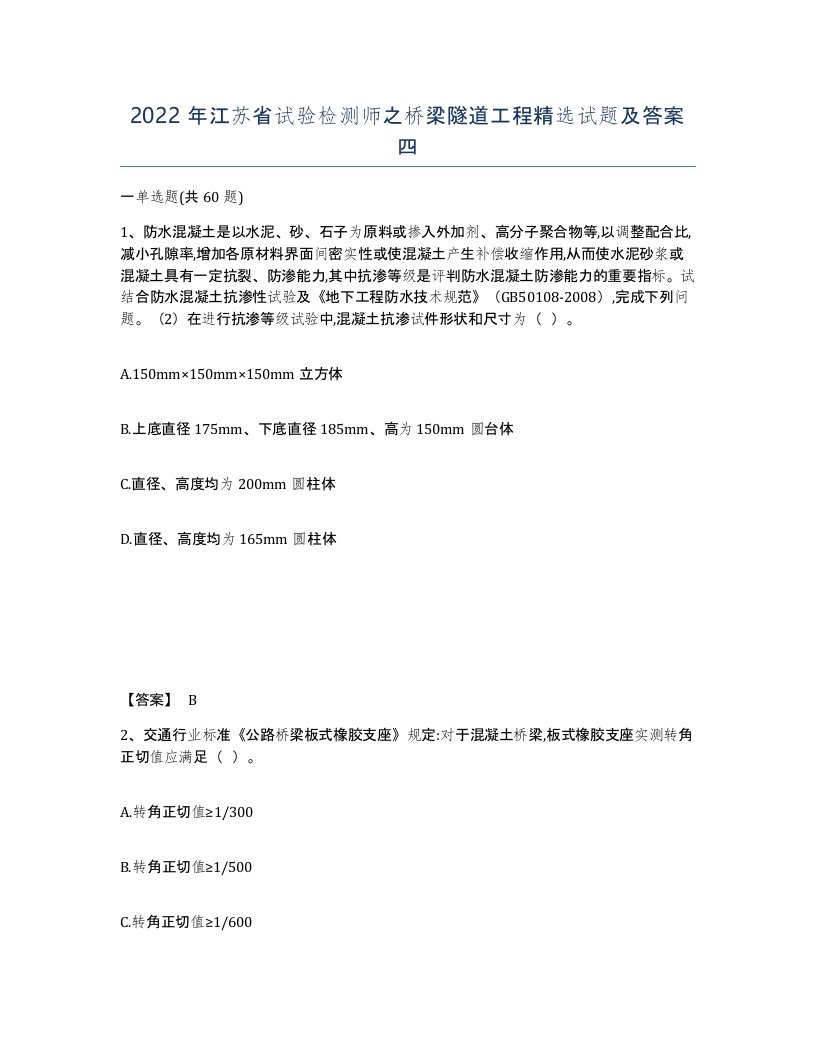 2022 年江苏省试验检测师之桥梁隧道工程精选试题及答案四

一单选题(共 60 题)

1、防水混凝土是以水泥、砂、石子为原料或掺入外加剂、高分子聚合物等,以调整配合比,减小孔隙率,增加各原材料界面间密实性或使混凝土产生补偿收缩作用,从而使水泥砂浆或混凝土具有一定抗裂、防渗能力,其中抗渗等级是评判防水混凝土防渗能力的重要指标。试结合防水混凝土抗渗性试验及《地下工程防水技术规范》（GB50108-2008）,完成下列问题。（2）在进行抗渗等级试验中,混凝土抗渗试件形状和尺寸为（ ）。

A.150mm×150mm×150mm 立方体

B.上底直径 175mm、下底直径 185mm、高为 150mm 圆台体

C.直径、高度均为 200mm 圆柱体

D.直径、高度均为 165mm 圆柱体

【答案】 B

2、交通行业标准《公路桥梁板式橡胶支座》规定:对于混凝土桥梁,板式橡胶支座实测转角正切值应满足（ ）。

A.转角正切值≥1/300

B.转角正切值≥1/500

C.转角正切值≥1/600